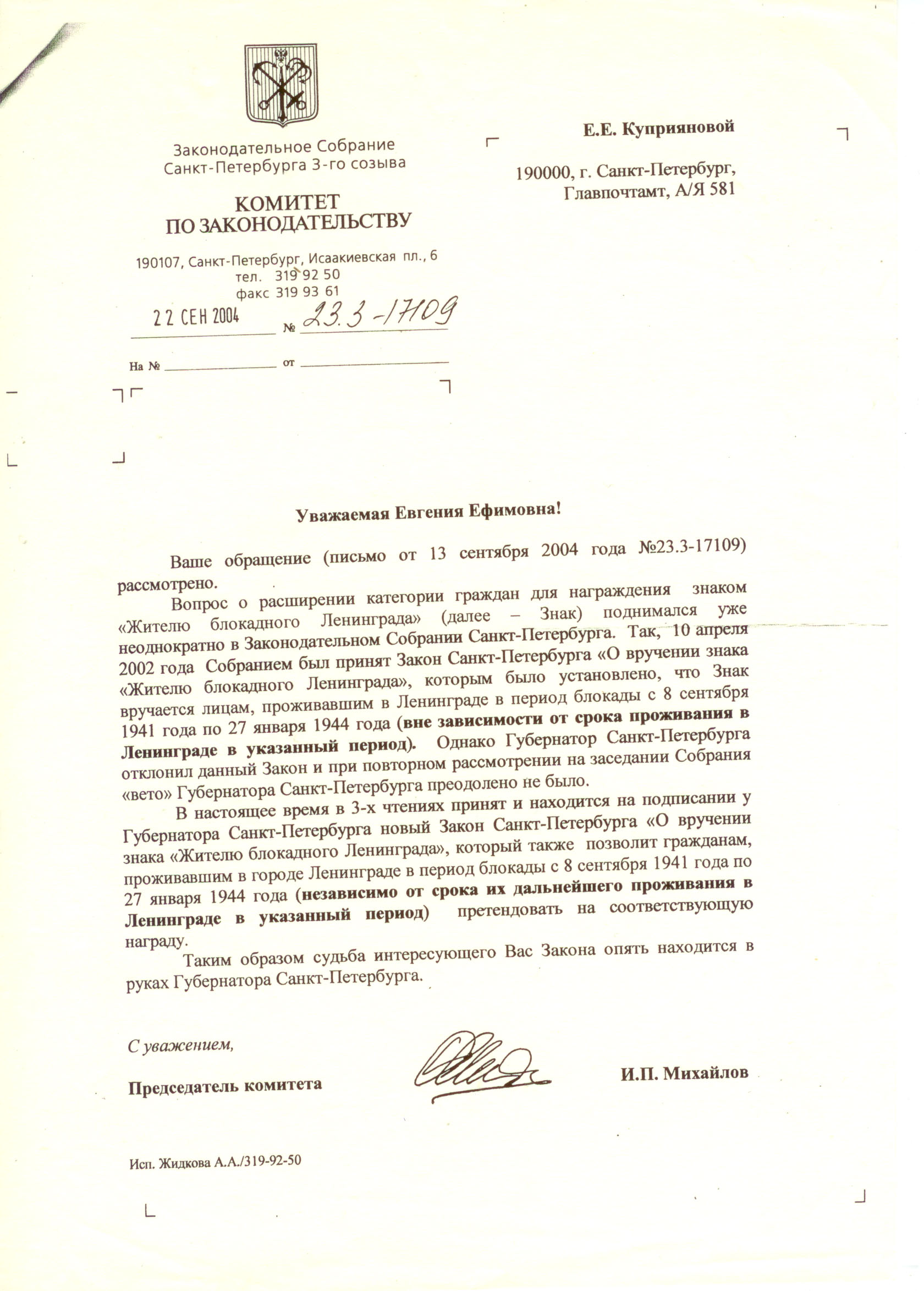 Законодательное Собрание Санкт-Петербурга 3-го созыва

КОМИТЕТ ПО ЗАКОНОДАТЕЛЬСТВУ

190107, Санкт-Петербург, Исаакиевская пл., 6
тел. 319 92 50
факс 319 93 61

22 СЕН 2004 № 23.3-17109

На № от

Е.Е. Куприяновой

190000, г. Санкт-Петербург, Главпочтамт, А/Я 581

Уважаемая Евгения Ефимовна!

Ваше обращение (письмо от 13 сентября 2004 года №23.3-17109) рассмотрено.

Вопрос о расширении категории граждан для награждения знаком «Жителю блокадного Ленинграда» (далее – Знак) поднимался уже неоднократно в Законодательном Собрании Санкт-Петербурга. Так, 10 апреля 2002 года Собранием был принят Закон Санкт-Петербурга «О вручении знака «Жителю блокадного Ленинграда», которым было установлено, что Знак вручается лицам, проживавшим в Ленинграде в период блокады с 8 сентября 1941 года по 27 января 1944 года (вне зависимости от срока проживания в Ленинграде в указанный период). Однако Губернатор Санкт-Петербурга отклонил данный Закон и при повторном рассмотрении на заседании Собрания «вето» Губернатора Санкт-Петербурга преодолено не было.

В настоящее время в 3-х чтениях принят и находится на подписании у Губернатора Санкт-Петербурга новый Закон Санкт-Петербурга «О вручении знака «Жителю блокадного Ленинграда», который также позволит гражданам, проживавшим в городе Ленинграде в период блокады с 8 сентября 1941 года по 27 января 1944 года (независимо от срока их дальнейшего проживания в Ленинграде в указанный период) претендовать на соответствующую награду.

Таким образом судьба интересующего Вас Закона опять находится в руках Губернатора Санкт-Петербурга.

С уважением,

Председатель комитета И.П. Михайлов

Исп. Жидкова А.А./319-92-50